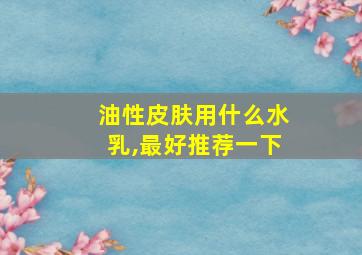 油性皮肤用什么水乳,最好推荐一下